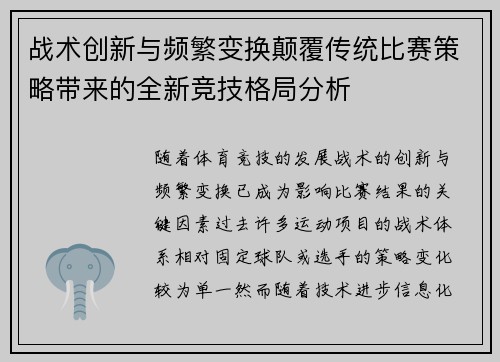 战术创新与频繁变换颠覆传统比赛策略带来的全新竞技格局分析

随着体育竞技的发展战术的创新与频繁变换已成为影响比赛结果的关键因素过去许多运动项目的战术体系相对固定球队或选手的策略变化较为单一然而随着技术进步信息化